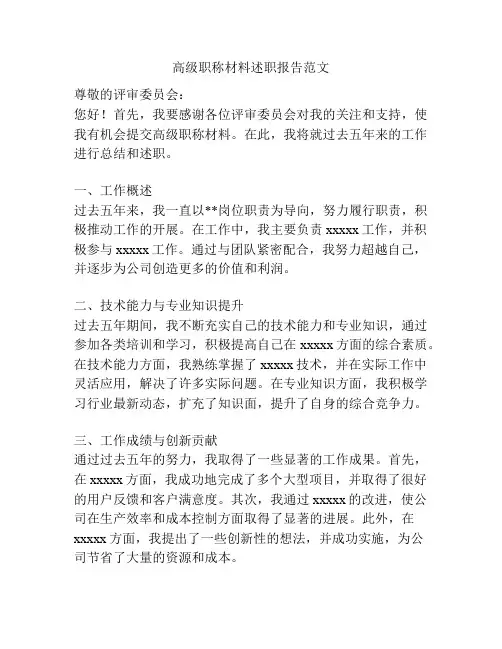 高级职称材料述职报告范文

尊敬的评审委员会：

您好！首先，我要感谢各位评审委员会对我的关注和支持，使我有机会提交高级职称材料。在此，我将就过去五年来的工作进行总结和述职。

一、工作概述

过去五年来，我一直以**岗位职责为导向，努力履行职责，积极推动工作的开展。在工作中，我主要负责 xxxxx 工作，并积极参与 xxxxx 工作。通过与团队紧密配合，我努力超越自己，并逐步为公司创造更多的价值和利润。

二、技术能力与专业知识提升

过去五年期间，我不断充实自己的技术能力和专业知识，通过参加各类培训和学习，积极提高自己在 xxxxx 方面的综合素质。在技术能力方面，我熟练掌握了 xxxxx 技术，并在实际工作中灵活应用，解决了许多实际问题。在专业知识方面，我积极学习行业最新动态，扩充了知识面，提升了自身的综合竞争力。

三、工作成绩与创新贡献

通过过去五年的努力，我取得了一些显著的工作成果。首先，在 xxxxx 方面，我成功地完成了多个大型项目，并取得了很好的用户反馈和客户满意度。其次，我通过 xxxxx 的改进，使公司在生产效率和成本控制方面取得了显著的进展。此外，在 xxxxx 方面，我提出了一些创新性的想法，并成功实施，为公司节省了大量的资源和成本。